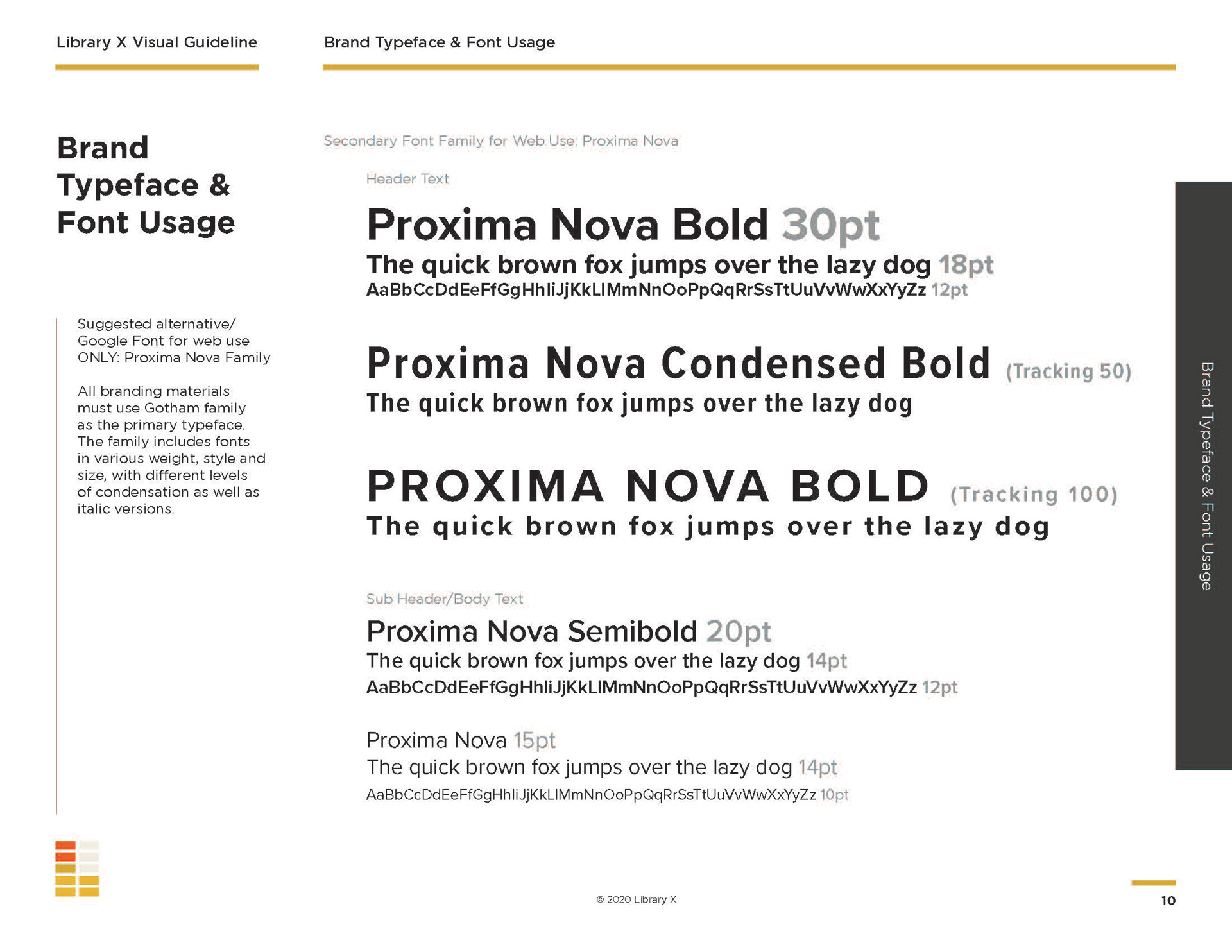 Library X Visual Guideline

Brand Typeface & Font Usage

Brand Typeface & Font Usage

Suggested alternative/ Google Font for web use ONLY: Proxima Nova Family

All branding materials must use Gotham family as the primary typeface. The family includes fonts in various weight, style and size, with different levels of condensation as well as italic versions.

Secondary Font Family for Web Use: Proxima Nova

Header Text

Proxima Nova Bold 30pt

The quick brown fox jumps over the lazy dog 18pt

AaBbCcDdEeFfGgHhIiJjKkLlMmNnOoPpQqRrSsTtUuVvWwXxYyZz 12pt

Proxima Nova Condensed Bold (Tracking 50)

The quick brown fox jumps over the lazy dog

PROXIMA NOVA BOLD (Tracking 100)

The quick brown fox jumps over the lazy dog

Sub Header/Body Text

Proxima Nova Semibold 20pt

The quick brown fox jumps over the lazy dog 14pt

AaBbCcDdEeFfGgHhIiJjKkLlMmNnOoPpQqRrSsTtUuVvWwXxYyZz 12pt

Proxima Nova 15pt

The quick brown fox jumps over the lazy dog 14pt

AaBbCcDdEeFfGgHhIiJjKkLlMmNnOoPpQqRrSsTtUuVvWwXxYyZz 10pt

Brand Typeface & Font Usage

© 2020 Library X

10